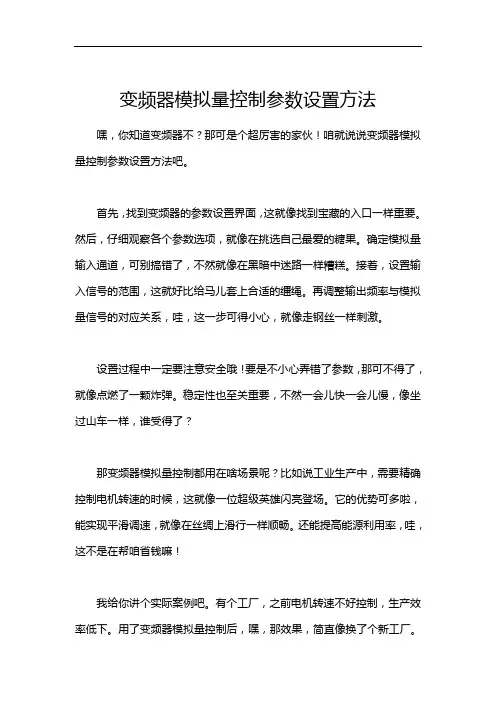 变频器模拟量控制参数设置方法

嘿，你知道变频器不？那可是个超厉害的家伙！咱就说说变频器模拟量控制参数设置方法吧。

首先，找到变频器的参数设置界面，这就像找到宝藏的入口一样重要。然后，仔细观察各个参数选项，就像在挑选自己最爱的糖果。确定模拟量输入通道，可别搞错了，不然就像在黑暗中迷路一样糟糕。接着，设置输入信号的范围，这就好比给马儿套上合适的缰绳。再调整输出频率与模拟量信号的对应关系，哇，这一步可得小心，就像走钢丝一样刺激。

设置过程中一定要注意安全哦！要是不小心弄错了参数，那可不得了，就像点燃了一颗炸弹。稳定性也至关重要，不然一会儿快一会儿慢，像坐过山车一样，谁受得了？

那变频器模拟量控制都用在啥场景呢？比如说工业生产中，需要精确控制电机转速的时候，这就像一位超级英雄闪亮登场。它的优势可多啦，能实现平滑调速，就像在丝绸上滑行一样顺畅。还能提高能源利用率，哇，这不是在帮咱省钱嘛！

我给你讲个实际案例吧。有个工厂，之前电机转速不好控制，生产效率低下。用了变频器模拟量控制后，嘿，那效果，简直像换了个新工厂。